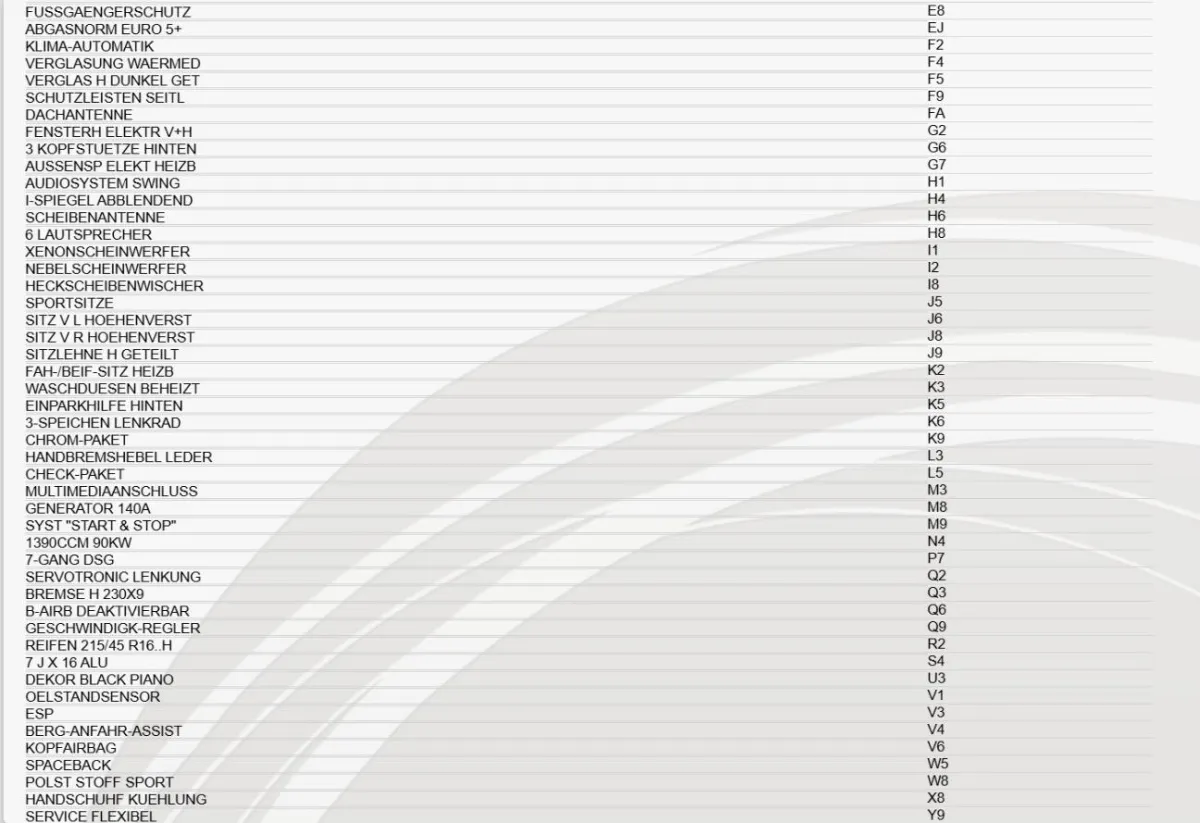 | | |
|---|---|
| FUSSGAENGERSCHUTZ | E8 |
| ABGASNORM EURO 5+ | EJ |
| KLIMA-AUTOMATIK | F2 |
| VERGLASUNG WAERMED | F4 |
| VERGLAS H DUNKEL GET | F5 |
| SCHUTZLEISTEN SEITL | F9 |
| DACHANTENNE | FA |
| FENSTERH ELEKTR V+H | G2 |
| 3 KOPFSTUETZE HINTEN | G6 |
| AUSSENSP ELEKT HEIZB | G7 |
| AUDIOSYSTEM SWING | H1 |
| I-SPIEGEL ABBLENDEND | H4 |
| SCHEIBENANTENNE | H6 |
| 6 LAUTSPRECHER | H8 |
| XENONSCHEINWERFER | I1 |
| NEBELSCHEINWERFER | I2 |
| HECKSCHEIBENWISCHER | I8 |
| SPORTSITZE | J5 |
| SITZ V L HOEHENVERST | J6 |
| SITZ V R HOEHENVERST | J8 |
| SITZLEHNE H GETEILT | J9 |
| FAH-/BEIF-SITZ HEIZB | K2 |
| WASCHDUESEN BEHEIZT | K3 |
| EINPARKHILFE HINTEN | K5 |
| 3-SPEICHEN LENKRAD | K6 |
| CHROM-PAKET | K9 |
| HANDBREMSHEBEL LEDER | L3 |
| CHECK-PAKET | L5 |
| MULTIMEDIAANSCHLUSS | M3 |
| GENERATOR 140A | M8 |
| SYST "START & STOP" | M9 |
| 1390CCM 90KW | N4 |
| 7-GANG DSG | P7 |
| SERVOTRONIC LENKUNG | Q2 |
| BREMSE H 230X9 | Q3 |
| B-AIRB DEAKTIVIERBAR | Q6 |
| GESCHWINDIGK-REGLER | Q9 |
| REIFEN 215/45 R16..H | R2 |
| 7 J X 16 ALU | S4 |
| DEKOR BLACK PIANO | U3 |
| OELSTANDSENSOR | V1 |
| ESP | V3 |
| BERG-ANFAHR-ASSIST | V4 |
| KOPFAIRBAG | V6 |
| SPACEBACK | W5 |
| POLST STOFF SPORT | W8 |
| HANDSCHUHF KUEHLUNG | X8 |
| SERVICE FLEXIBEL | Y9 |